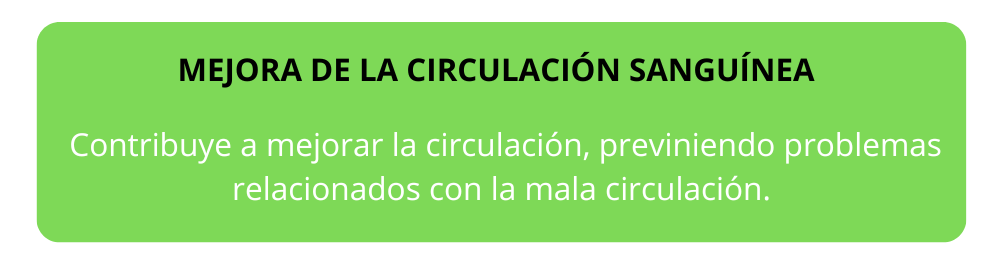 MEJORA DE LA CIRCULACIÓN SANGUÍNEA

Contribuye a mejorar la circulación, previniendo problemas relacionados con la mala circulación.